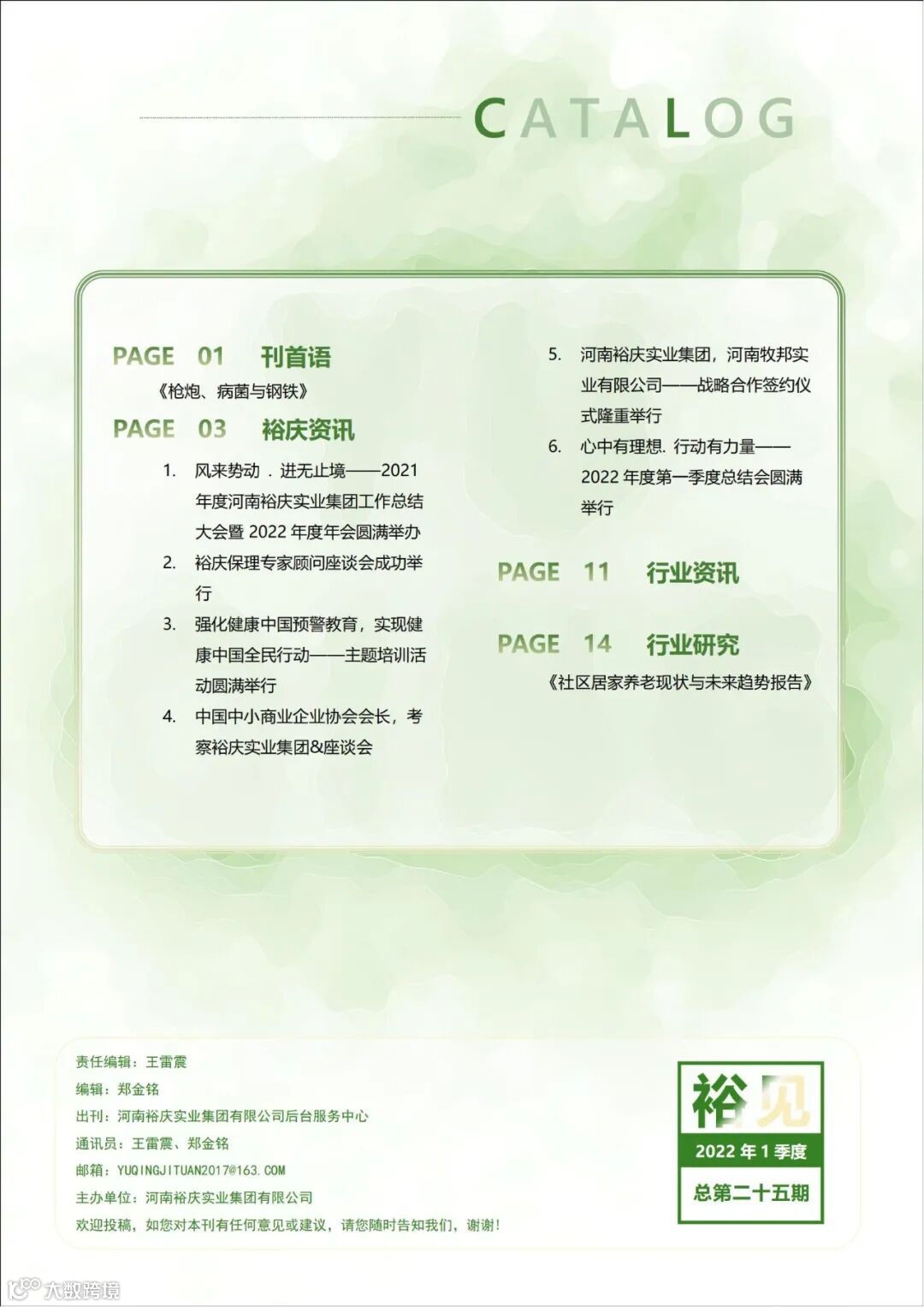 CATALOG

PAGE 01 刊首语

《枪炮、病菌与钢铁》

PAGE 03 裕庆资讯

1. 风来势动．进无止境——2021年度河南裕庆实业集团工作总结大会暨 2022 年度年会圆满举办
2. 裕庆保理专家顾问座谈会成功举行
3. 强化健康中国预警教育，实现健康中国全民行动——主题培训活动圆满举行
4. 中国中小商业企业协会会长，考察裕庆实业集团&座谈会
5. 河南裕庆实业集团，河南牧邦实业有限公司——战略合作签约仪式隆重举行
6. 心中有理想. 行动有力量——2022 年度第一季度总结会圆满举行

PAGE 11 行业资讯

PAGE 14 行业研究

《社区居家养老现状与未来趋势报告》

责任编辑：王雷震
编辑：郑金铭
出刊：河南裕庆实业集团有限公司后台服务中心
通讯员：王雷震、郑金铭
邮箱：YUQINGJITUAN2017@163.COM
主办单位：河南裕庆实业集团有限公司
欢迎投稿，如您对本刊有任何意见或建议，请您随时告知我们，谢谢！

裕见
2022 年 1 季度
总第二十五期

大数跨境